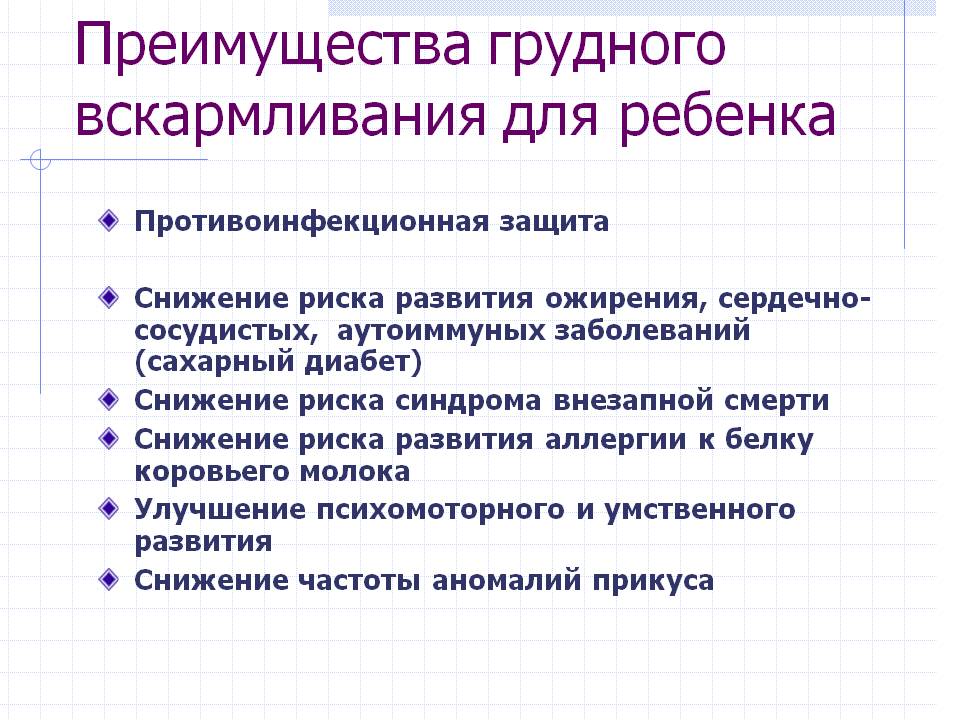 Преимущества грудного вскармливания для ребенка

Противоинфекционная защита

Снижение риска развития ожирения, сердечно-сосудистых, аутоиммуных заболеваний (сахарный диабет)

Снижение риска синдрома внезапной смерти

Снижение риска развития аллергии к белку коровьего молока

Улучшение психомоторного и умственного развития

Снижение частоты аномалий прикуса